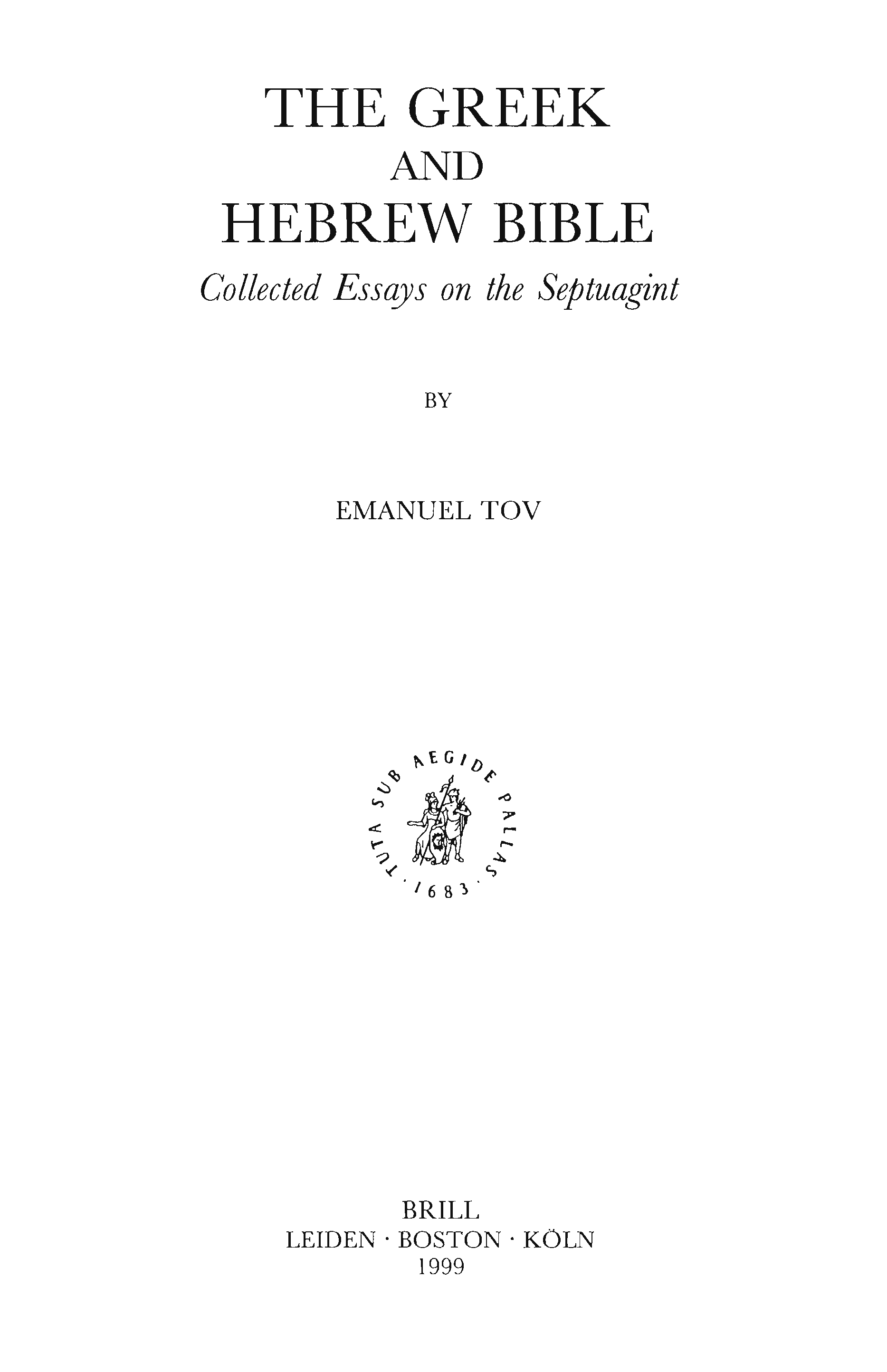 THE GREEK
AND
HEBREW BIBLE

Collected Essays on the Septuagint

BY

EMANUEL TOV

TUTA SUB AEGIDE PALLAS · 1683 ·

BRILL
LEIDEN · BOSTON · KÖLN
1999